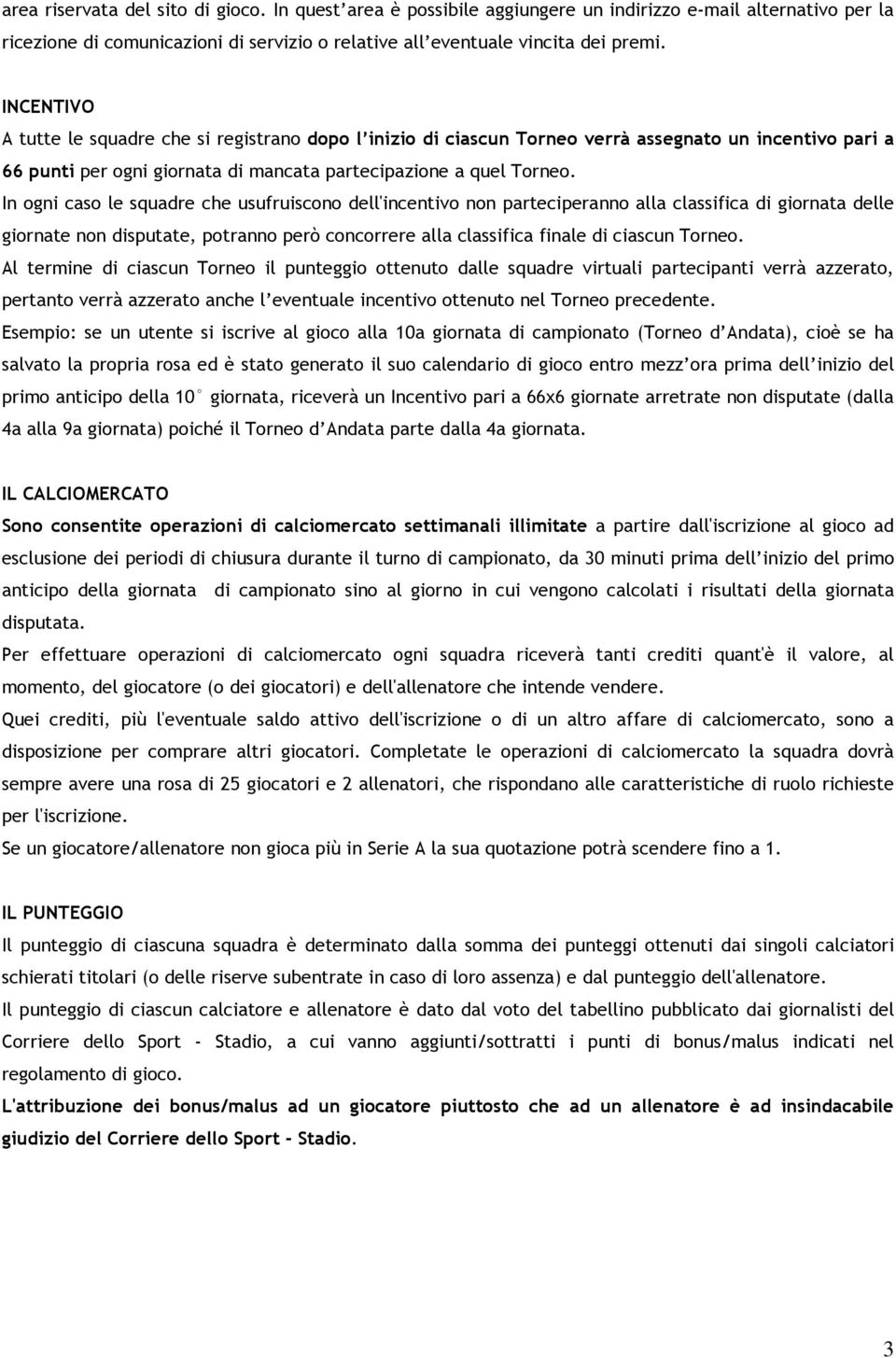 area riservata del sito di gioco. In quest'area è possibile aggiungere un indirizzo e-mail alternativo per la ricezione di comunicazioni di servizio o relative all'eventuale vincita dei premi.

INCENTIVO
A tutte le squadre che si registrano dopo l'inizio di ciascun Torneo verrà assegnato un incentivo pari a 66 punti per ogni giornata di mancata partecipazione a quel Torneo.
In ogni caso le squadre che usufruiscono dell'incentivo non parteciperanno alla classifica di giornata delle giornate non disputate, potranno però concorrere alla classifica finale di ciascun Torneo.
Al termine di ciascun Torneo il punteggio ottenuto dalle squadre virtuali partecipanti verrà azzerato, pertanto verrà azzerato anche l'eventuale incentivo ottenuto nel Torneo precedente.
Esempio: se un utente si iscrive al gioco alla 10a giornata di campionato (Torneo d'Andata), cioè se ha salvato la propria rosa ed è stato generato il suo calendario di gioco entro mezz'ora prima dell'inizio del primo anticipo della 10° giornata, riceverà un Incentivo pari a 66x6 giornate arretrate non disputate (dalla 4a alla 9a giornata) poiché il Torneo d'Andata parte dalla 4a giornata.

IL CALCIOMERCATO
Sono consentite operazioni di calciomercato settimanali illimitate a partire dall'iscrizione al gioco ad esclusione dei periodi di chiusura durante il turno di campionato, da 30 minuti prima dell'inizio del primo anticipo della giornata di campionato sino al giorno in cui vengono calcolati i risultati della giornata disputata.
Per effettuare operazioni di calciomercato ogni squadra riceverà tanti crediti quant'è il valore, al momento, del giocatore (o dei giocatori) e dell'allenatore che intende vendere.
Quei crediti, più l'eventuale saldo attivo dell'iscrizione o di un altro affare di calciomercato, sono a disposizione per comprare altri giocatori. Completate le operazioni di calciomercato la squadra dovrà sempre avere una rosa di 25 giocatori e 2 allenatori, che rispondano alle caratteristiche di ruolo richieste per l'iscrizione.
Se un giocatore/allenatore non gioca più in Serie A la sua quotazione potrà scendere fino a 1.

IL PUNTEGGIO
Il punteggio di ciascuna squadra è determinato dalla somma dei punteggi ottenuti dai singoli calciatori schierati titolari (o delle riserve subentrate in caso di loro assenza) e dal punteggio dell'allenatore.
Il punteggio di ciascun calciatore e allenatore è dato dal voto del tabellino pubblicato dai giornalisti del Corriere dello Sport - Stadio, a cui vanno aggiunti/sottratti i punti di bonus/malus indicati nel regolamento di gioco.
L'attribuzione dei bonus/malus ad un giocatore piuttosto che ad un allenatore è ad insindacabile giudizio del Corriere dello Sport - Stadio.

3